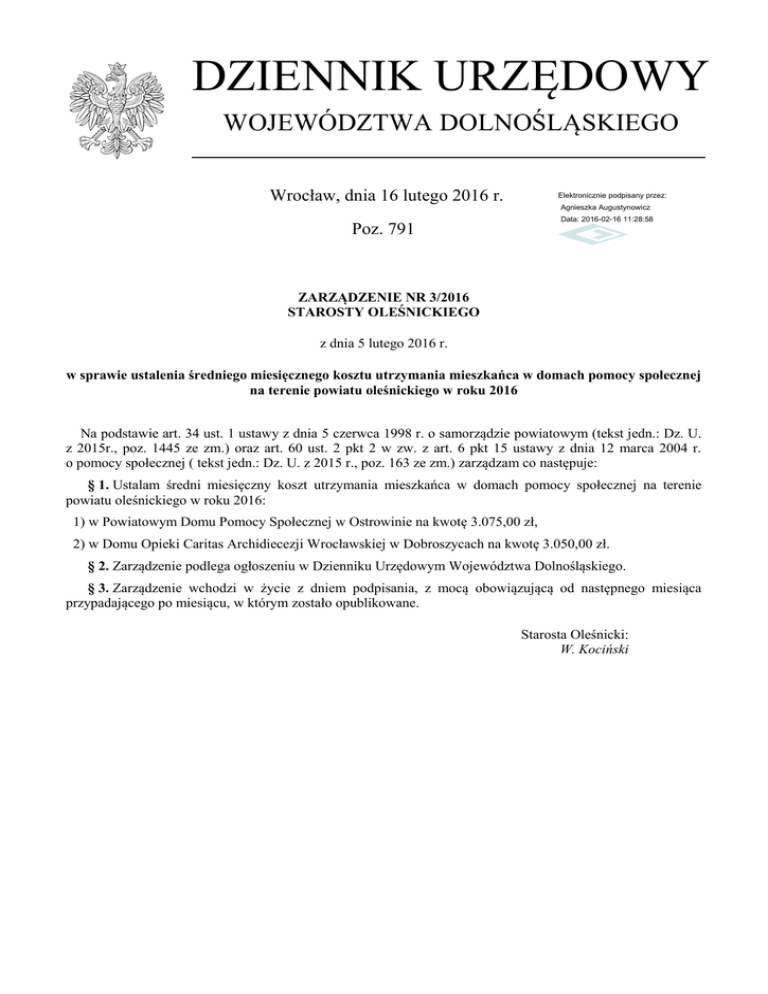 DZIENNIK URZĘDOWY
WOJEWÓDZTWA DOLNOŚLĄSKIEGO

Wrocław, dnia 16 lutego 2016 r.

Poz. 791

Elektronicznie podpisany przez:
Agnieszka Augustynowicz
Data: 2016-02-16 11:28:58

ZARZĄDZENIE NR 3/2016
STAROSTY OLEŚNICKIEGO

z dnia 5 lutego 2016 r.

w sprawie ustalenia średniego miesięcznego kosztu utrzymania mieszkańca w domach pomocy społecznej na terenie powiatu oleśnickiego w roku 2016

Na podstawie art. 34 ust. 1 ustawy z dnia 5 czerwca 1998 r. o samorządzie powiatowym (tekst jedn.: Dz. U. z 2015r., poz. 1445 ze zm.) oraz art. 60 ust. 2 pkt 2 w zw. z art. 6 pkt 15 ustawy z dnia 12 marca 2004 r. o pomocy społecznej ( tekst jedn.: Dz. U. z 2015 r., poz. 163 ze zm.) zarządzam co następuje:

§ 1. Ustalam średni miesięczny koszt utrzymania mieszkańca w domach pomocy społecznej na terenie powiatu oleśnickiego w roku 2016:

1) w Powiatowym Domu Pomocy Społecznej w Ostrowinie na kwotę 3.075,00 zł,

2) w Domu Opieki Caritas Archidiecezji Wrocławskiej w Dobroszycach na kwotę 3.050,00 zł.

§ 2. Zarządzenie podlega ogłoszeniu w Dzienniku Urzędowym Województwa Dolnośląskiego.

§ 3. Zarządzenie wchodzi w życie z dniem podpisania, z mocą obowiązującą od następnego miesiąca przypadającego po miesiącu, w którym zostało opublikowane.

Starosta Oleśnicki:
W. Kociński